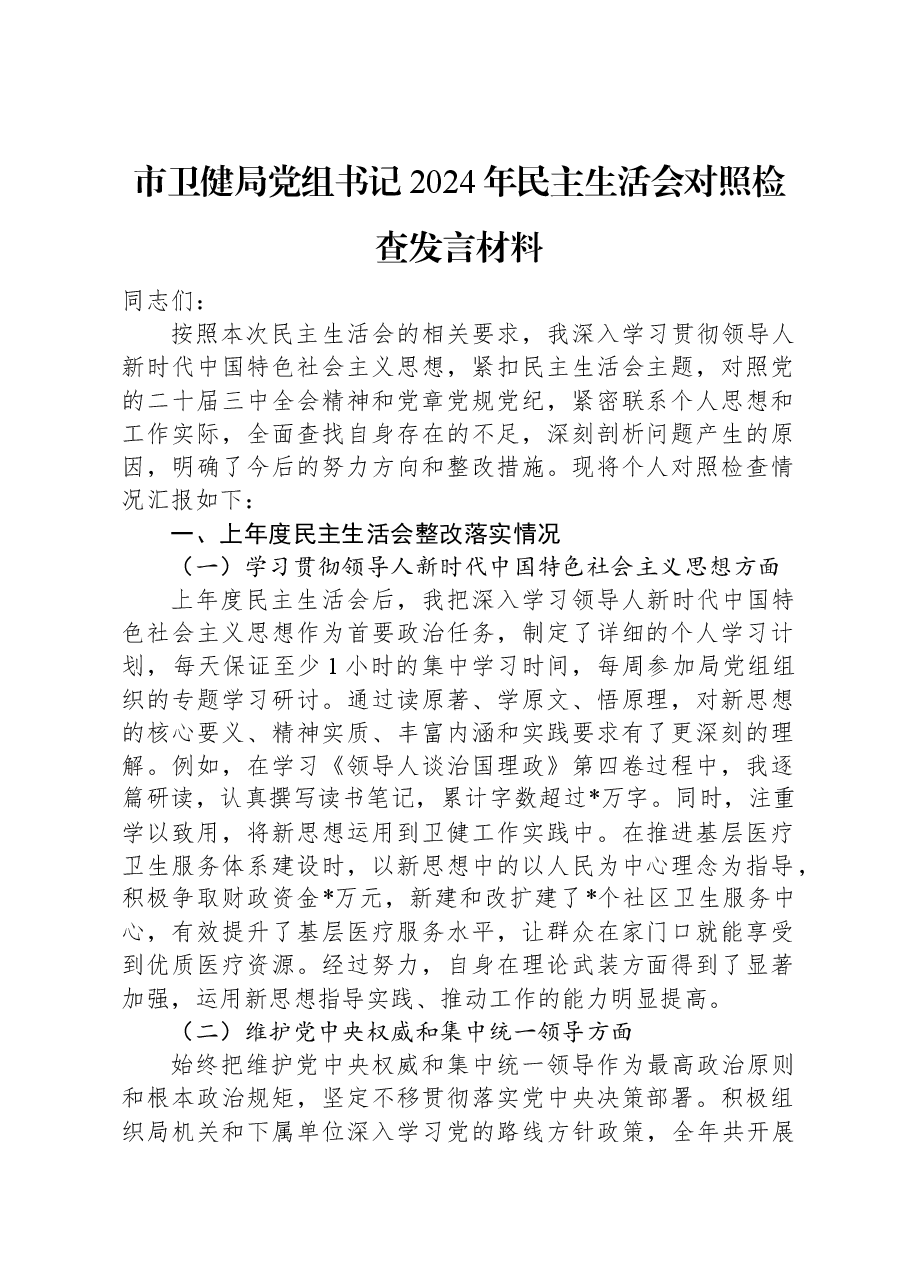 市卫健局党组书记2024年民主生活会对照检查发言材料

同志们：

按照本次民主生活会的相关要求，我深入学习贯彻领导人新时代中国特色社会主义思想，紧扣民主生活会主题，对照党的二十届三中全会精神和党章党规党纪，紧密联系个人思想和工作实际，全面查找自身存在的不足，深刻剖析问题产生的原因，明确了今后的努力方向和整改措施。现将个人对照检查情况汇报如下：

一、上年度民主生活会整改落实情况

（一）学习贯彻领导人新时代中国特色社会主义思想方面

上年度民主生活会后，我把深入学习领导人新时代中国特色社会主义思想作为首要政治任务，制定了详细的个人学习计划，每天保证至少1小时的集中学习时间，每周参加局党组组织的专题学习研讨。通过读原著、学原文、悟原理，对新思想的核心要义、精神实质、丰富内涵和实践要求有了更深刻的理解。例如，在学习《领导人谈治国理政》第四卷过程中，我逐篇研读，认真撰写读书笔记，累计字数超过*万字。同时，注重学以致用，将新思想运用到卫健工作实践中。在推进基层医疗卫生服务体系建设时，以新思想中的以人民为中心理念为指导，积极争取财政资金*万元，新建和改扩建了*个社区卫生服务中心，有效提升了基层医疗服务水平，让群众在家门口就能享受到优质医疗资源。经过努力，自身在理论武装方面得到了显著加强，运用新思想指导实践、推动工作的能力明显提高。

（二）维护党中央权威和集中统一领导方面

始终把维护党中央权威和集中统一领导作为最高政治原则和根本政治规矩，坚定不移贯彻落实党中央决策部署。积极组织局机关和下属单位深入学习党的路线方针政策，全年共开展